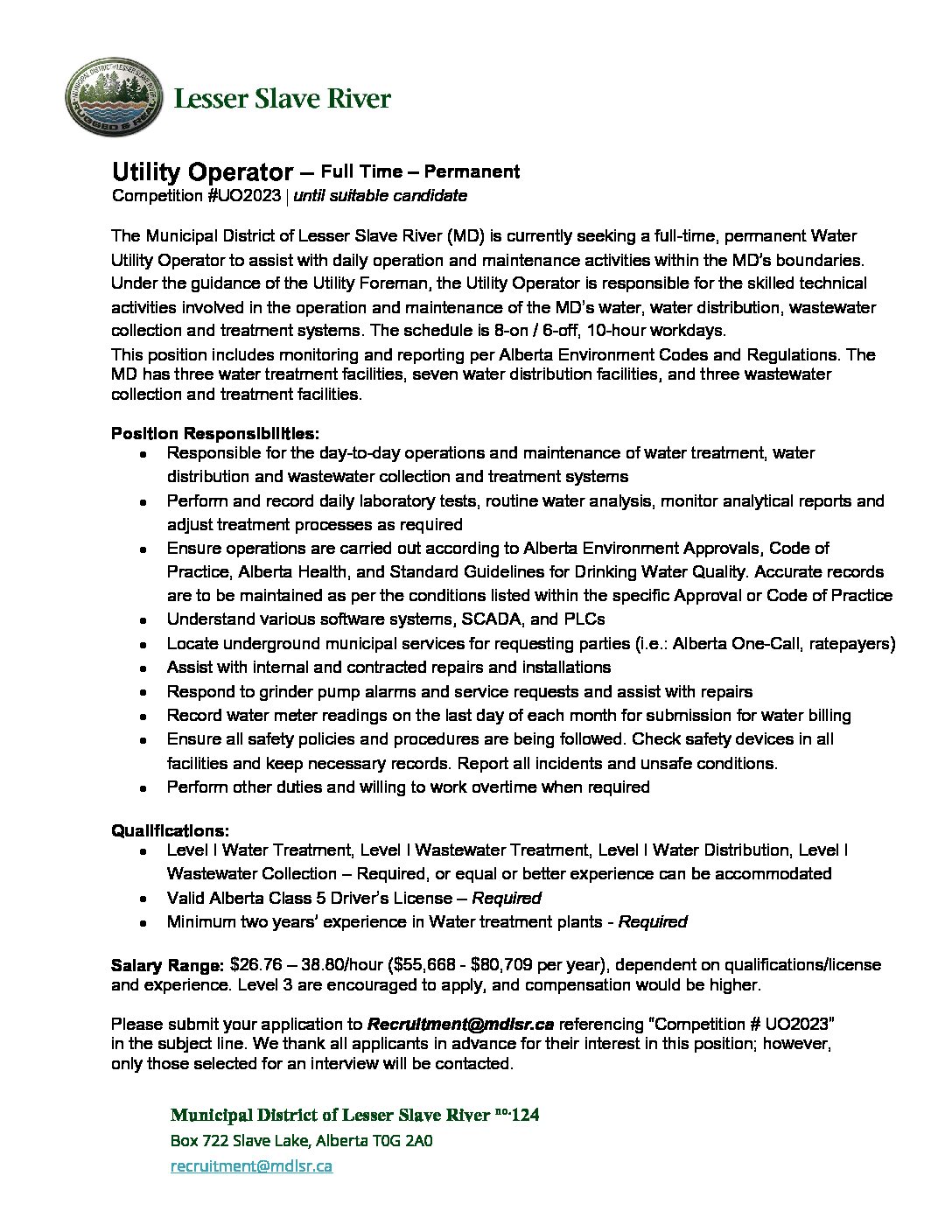 MUNICIPAL DISTRICT OF LESSER SLAVE RIVER
RUGGED & REAL

Lesser Slave River

Utility Operator – Full Time – Permanent
Competition #UO2023 | until suitable candidate

The Municipal District of Lesser Slave River (MD) is currently seeking a full-time, permanent Water Utility Operator to assist with daily operation and maintenance activities within the MD's boundaries. Under the guidance of the Utility Foreman, the Utility Operator is responsible for the skilled technical activities involved in the operation and maintenance of the MD's water, water distribution, wastewater collection and treatment systems. The schedule is 8-on / 6-off, 10-hour workdays.
This position includes monitoring and reporting per Alberta Environment Codes and Regulations. The MD has three water treatment facilities, seven water distribution facilities, and three wastewater collection and treatment facilities.

Position Responsibilities:
- Responsible for the day-to-day operations and maintenance of water treatment, water distribution and wastewater collection and treatment systems
- Perform and record daily laboratory tests, routine water analysis, monitor analytical reports and adjust treatment processes as required
- Ensure operations are carried out according to Alberta Environment Approvals, Code of Practice, Alberta Health, and Standard Guidelines for Drinking Water Quality. Accurate records are to be maintained as per the conditions listed within the specific Approval or Code of Practice
- Understand various software systems, SCADA, and PLCs
- Locate underground municipal services for requesting parties (i.e.: Alberta One-Call, ratepayers)
- Assist with internal and contracted repairs and installations
- Respond to grinder pump alarms and service requests and assist with repairs
- Record water meter readings on the last day of each month for submission for water billing
- Ensure all safety policies and procedures are being followed. Check safety devices in all facilities and keep necessary records. Report all incidents and unsafe conditions.
- Perform other duties and willing to work overtime when required

Qualifications:
- Level I Water Treatment, Level I Wastewater Treatment, Level I Water Distribution, Level I Wastewater Collection – Required, or equal or better experience can be accommodated
- Valid Alberta Class 5 Driver's License – Required
- Minimum two years' experience in Water treatment plants - Required

Salary Range: $26.76 – 38.80/hour ($55,668 - $80,709 per year), dependent on qualifications/license and experience. Level 3 are encouraged to apply, and compensation would be higher.

Please submit your application to Recruitment@mdlsr.ca referencing "Competition # UO2023" in the subject line. We thank all applicants in advance for their interest in this position; however, only those selected for an interview will be contacted.

Municipal District of Lesser Slave River no.124
Box 722 Slave Lake, Alberta T0G 2A0
recruitment@mdlsr.ca